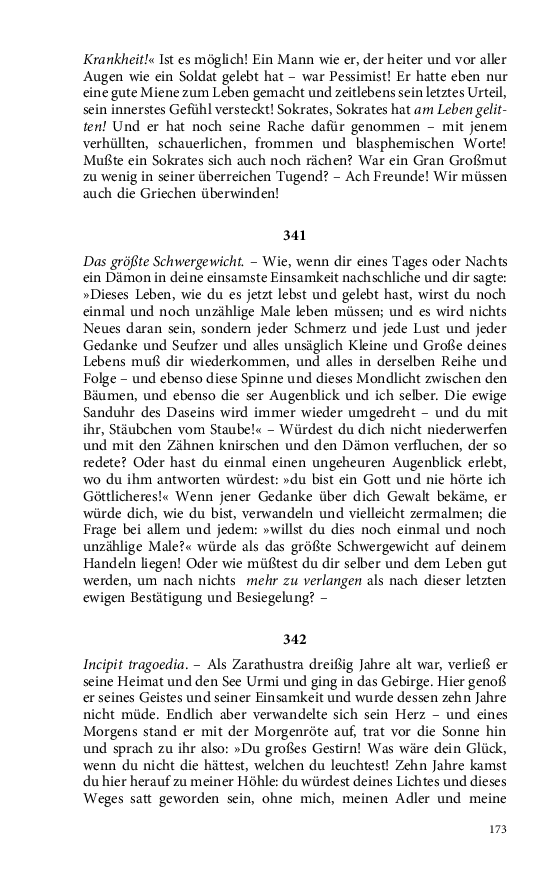 Krankheit!« Ist es möglich! Ein Mann wie er, der heiter und vor aller Augen wie ein Soldat gelebt hat – war Pessimist! Er hatte eben nur eine gute Miene zum Leben gemacht und zeitlebens sein letztes Urteil, sein innerstes Gefühl versteckt! Sokrates, Sokrates hat am Leben gelitten! Und er hat noch seine Rache dafür genommen – mit jenem verhüllten, schauerlichen, frommen und blasphemischen Worte! Mußte ein Sokrates sich auch noch rächen? War ein Gran Großmut zu wenig in seiner überreichen Tugend? – Ach Freunde! Wir müssen auch die Griechen überwinden!

341

Das größte Schwergewicht. – Wie, wenn dir eines Tages oder Nachts ein Dämon in deine einsamste Einsamkeit nachschliche und dir sagte: »Dieses Leben, wie du es jetzt lebst und gelebt hast, wirst du noch einmal und noch unzählige Male leben müssen; und es wird nichts Neues daran sein, sondern jeder Schmerz und jede Lust und jeder Gedanke und Seufzer und alles unsäglich Kleine und Große deines Lebens muß dir wiederkommen, und alles in derselben Reihe und Folge – und ebenso diese Spinne und dieses Mondlicht zwischen den Bäumen, und ebenso die ser Augenblick und ich selber. Die ewige Sanduhr des Daseins wird immer wieder umgedreht – und du mit ihr, Stäubchen vom Staube!« – Würdest du dich nicht niederwerfen und mit den Zähnen knirschen und den Dämon verfluchen, der so redete? Oder hast du einmal einen ungeheuren Augenblick erlebt, wo du ihm antworten würdest: »du bist ein Gott und nie hörte ich Göttlicheres!« Wenn jener Gedanke über dich Gewalt bekäme, er würde dich, wie du bist, verwandeln und vielleicht zermalmen; die Frage bei allem und jedem: »willst du dies noch einmal und noch unzählige Male?« würde als das größte Schwergewicht auf deinem Handeln liegen! Oder wie müßtest du dir selber und dem Leben gut werden, um nach nichts mehr zu verlangen als nach dieser letzten ewigen Bestätigung und Besiegelung? –

342

Incipit tragoedia. – Als Zarathustra dreißig Jahre alt war, verließ er seine Heimat und den See Urmi und ging in das Gebirge. Hier genoß er seines Geistes und seiner Einsamkeit und wurde dessen zehn Jahre nicht müde. Endlich aber verwandelte sich sein Herz – und eines Morgens stand er mit der Morgenröte auf, trat vor die Sonne hin und sprach zu ihr also: »Du großes Gestirn! Was wäre dein Glück, wenn du nicht die hättest, welchen du leuchtest! Zehn Jahre kamst du hier herauf zu meiner Höhle: du würdest deines Lichtes und dieses Weges satt geworden sein, ohne mich, meinen Adler und meine

173